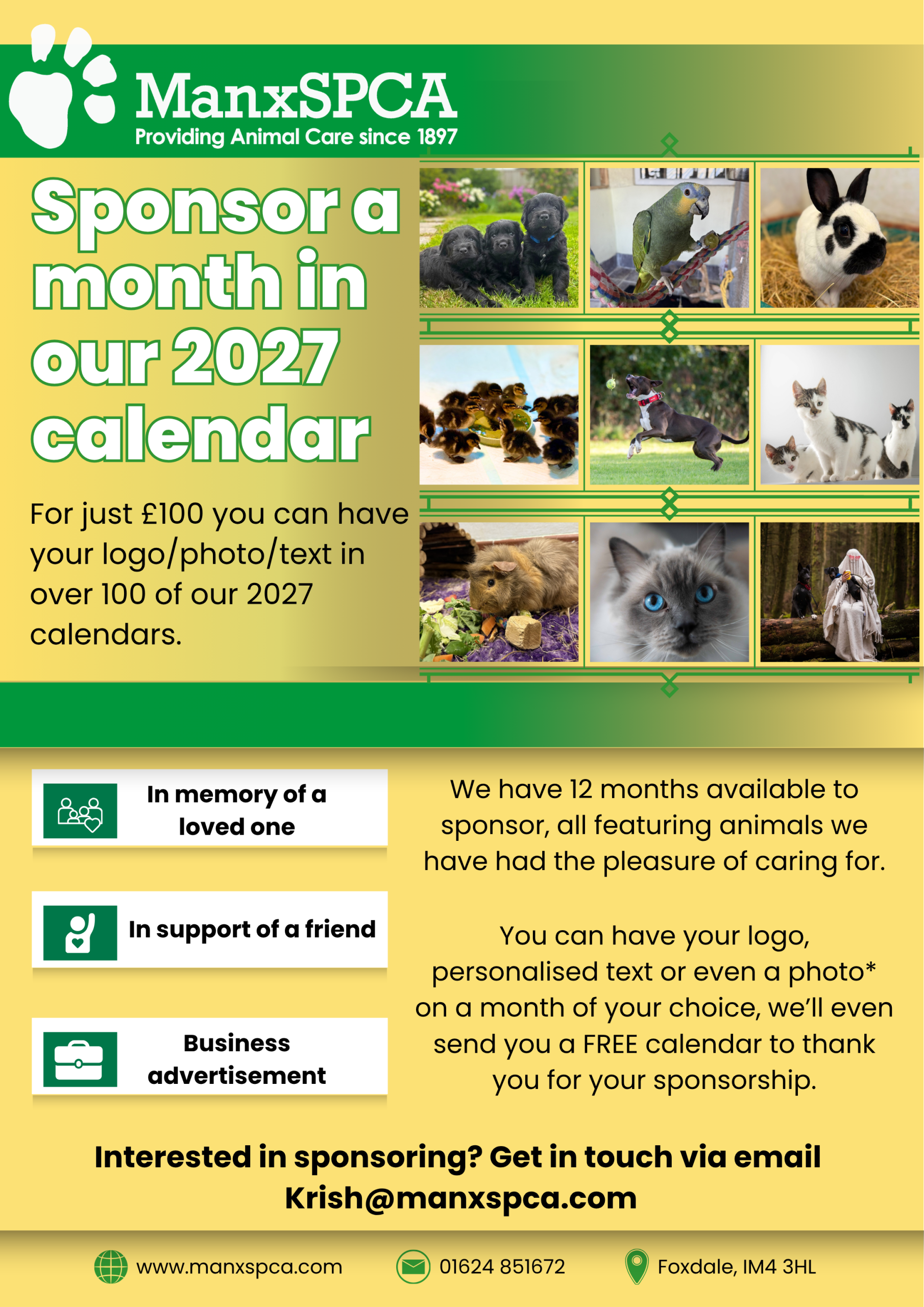 ManxSPCA
Providing Animal Care since 1897

Sponsor a month in our 2027 calendar

For just £100 you can have your logo/photo/text in over 100 of our 2027 calendars.

In memory of a loved one

In support of a friend

Business advertisement

We have 12 months available to sponsor, all featuring animals we have had the pleasure of caring for.

You can have your logo, personalised text or even a photo* on a month of your choice, we'll even send you a FREE calendar to thank you for your sponsorship.

Interested in sponsoring? Get in touch via email
Krish@manxspca.com

www.manxspca.com 01624 851672 Foxdale, IM4 3HL